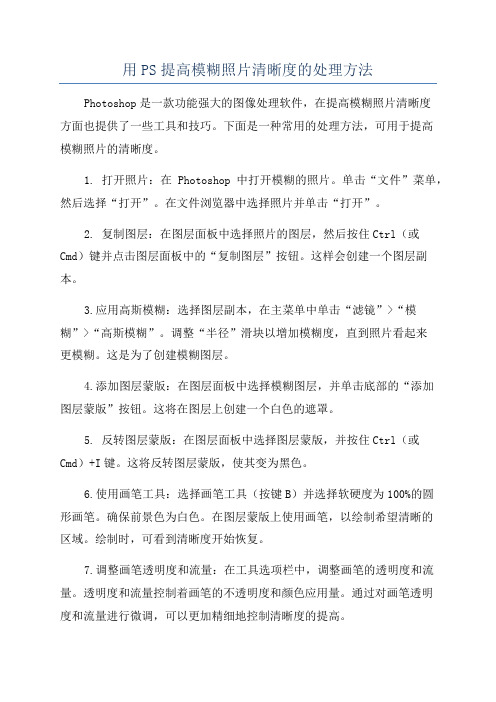 用PS提高模糊照片清晰度的处理方法

Photoshop是一款功能强大的图像处理软件，在提高模糊照片清晰度方面也提供了一些工具和技巧。下面是一种常用的处理方法，可用于提高模糊照片的清晰度。

1. 打开照片：在 Photoshop 中打开模糊的照片。单击“文件”菜单，然后选择“打开”。在文件浏览器中选择照片并单击“打开”。

2. 复制图层：在图层面板中选择照片的图层，然后按住Ctrl（或Cmd）键并点击图层面板中的“复制图层”按钮。这样会创建一个图层副本。

3.应用高斯模糊：选择图层副本，在主菜单中单击“滤镜”>“模糊”>“高斯模糊”。调整“半径”滑块以增加模糊度，直到照片看起来更模糊。这是为了创建模糊图层。

4.添加图层蒙版：在图层面板中选择模糊图层，并单击底部的“添加图层蒙版”按钮。这将在图层上创建一个白色的遮罩。

5. 反转图层蒙版：在图层面板中选择图层蒙版，并按住Ctrl（或Cmd）+I键。这将反转图层蒙版，使其变为黑色。

6.使用画笔工具：选择画笔工具（按键B）并选择软硬度为100%的圆形画笔。确保前景色为白色。在图层蒙版上使用画笔，以绘制希望清晰的区域。绘制时，可看到清晰度开始恢复。

7.调整画笔透明度和流量：在工具选项栏中，调整画笔的透明度和流量。透明度和流量控制着画笔的不透明度和颜色应用量。通过对画笔透明度和流量进行微调，可以更加精细地控制清晰度的提高。